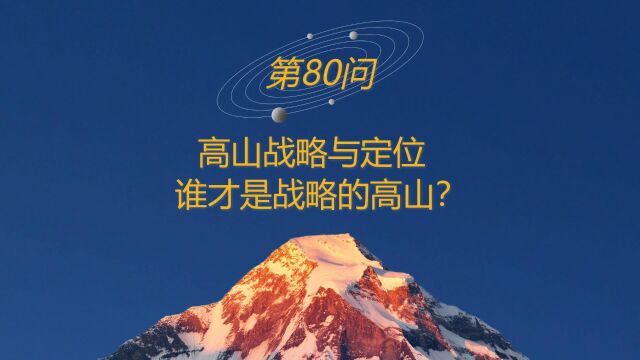 第80问

高山战略与定位
谁才是战略的高山?